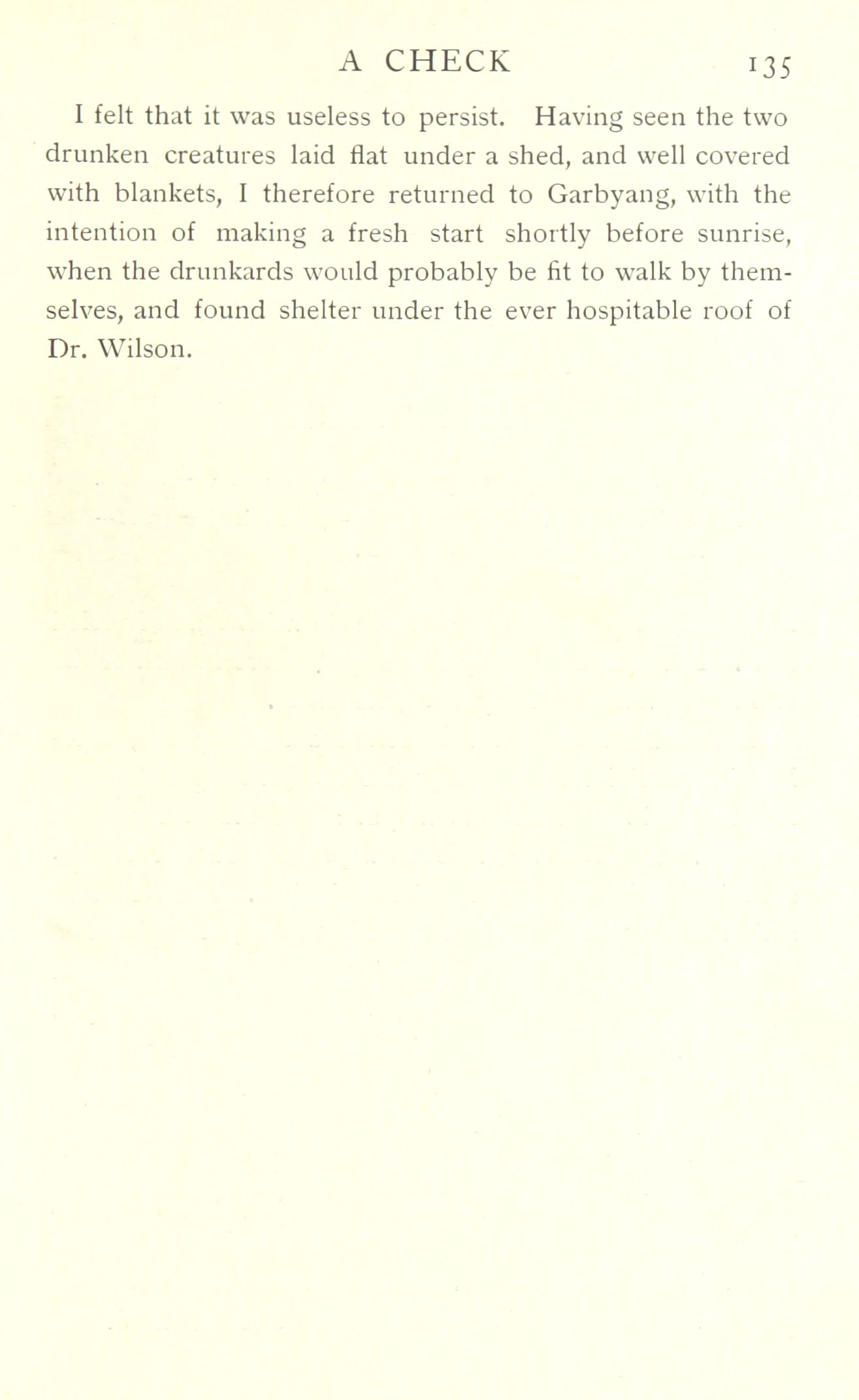 A CHECK 135

I felt that it was useless to persist. Having seen the two drunken creatures laid flat under a shed, and well covered with blankets, I therefore returned to Garbyang, with the intention of making a fresh start shortly before sunrise, when the drunkards would probably be fit to walk by themselves, and found shelter under the ever hospitable roof of Dr. Wilson.